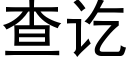 查讫